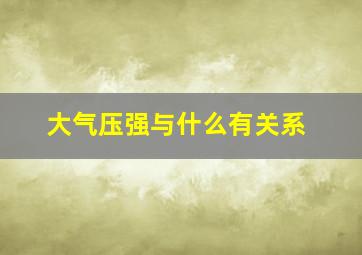 大气压强与什么有关系